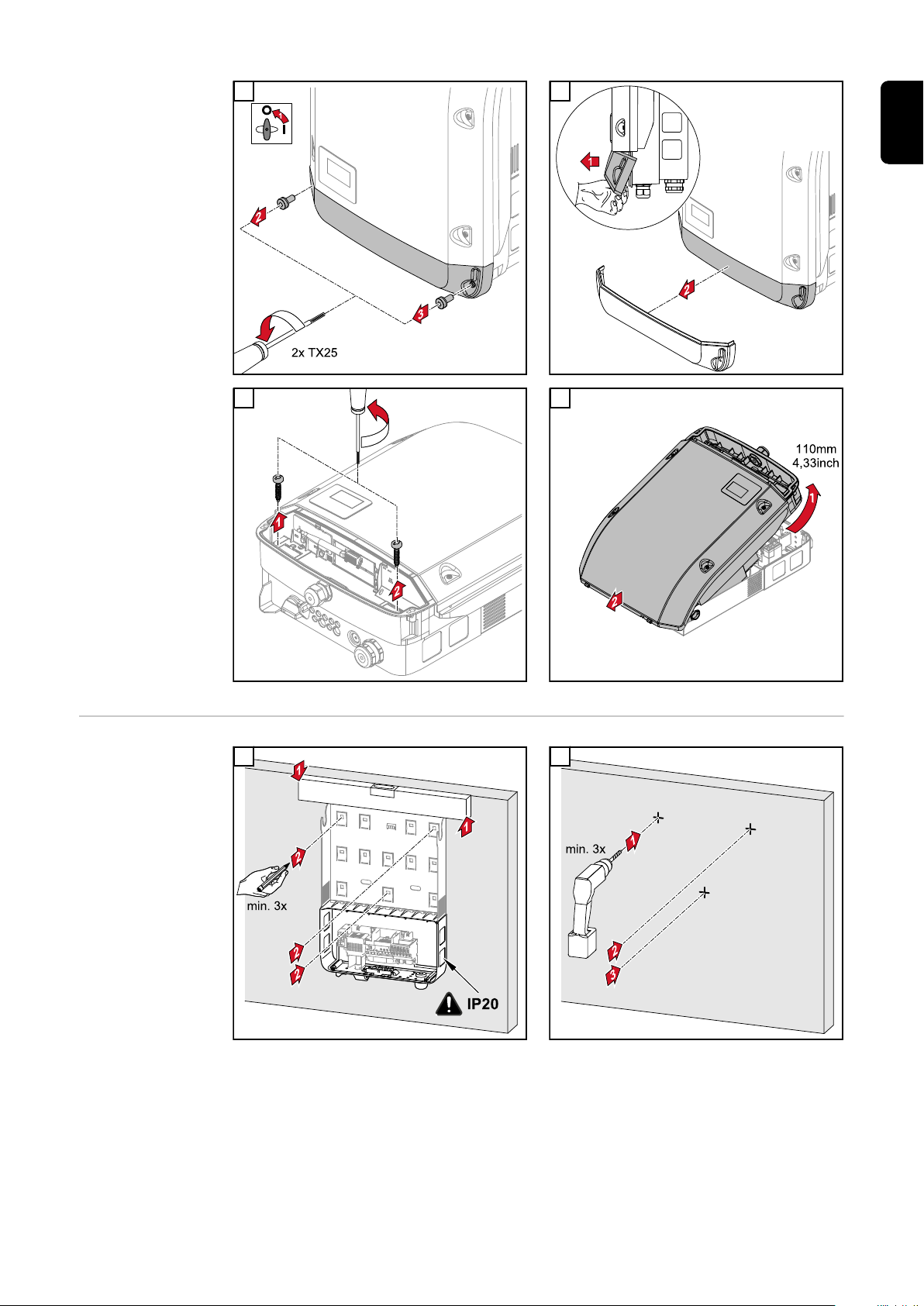 O
I
2
3
2x TX25

1
2

1
2

110mm
4,33inch
1
2

1
1
2
2
2
min. 3x
IP20

min. 3x
1
2
3